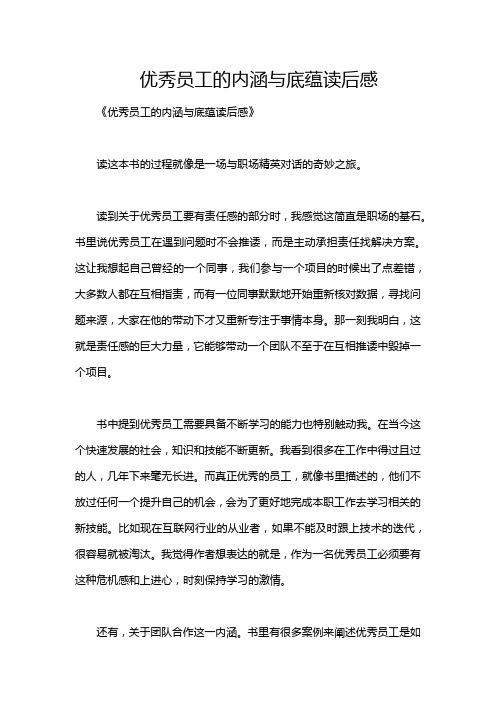 优秀员工的内涵与底蕴读后感

《优秀员工的内涵与底蕴读后感》

读这本书的过程就像是一场与职场精英对话的奇妙之旅。

读到关于优秀员工要有责任感的部分时，我感觉这简直是职场的基石。书里说优秀员工在遇到问题时不会推诿，而是主动承担责任找解决方案。这让我想起自己曾经的一个同事，我们参与一个项目的时候出了点差错，大多数人都在互相指责，而有一位同事默默地开始重新核对数据，寻找问题来源，大家在他的带动下才又重新专注于事情本身。那一刻我明白，这就是责任感的巨大力量，它能够带动一个团队不至于在互相推诿中毁掉一个项目。

书中提到优秀员工需要具备不断学习的能力也特别触动我。在当今这个快速发展的社会，知识和技能不断更新。我看到很多在工作中得过且过的人，几年下来毫无长进。而真正优秀的员工，就像书里描述的，他们不放过任何一个提升自己的机会，会为了更好地完成本职工作去学习相关的新技能。比如现在互联网行业的从业者，如果不能及时跟上技术的迭代，很容易就被淘汰。我觉得作者想表达的就是，作为一名优秀员工必须要有这种危机感和上进心，时刻保持学习的激情。

还有，关于团队合作这一内涵。书里有很多案例来阐述优秀员工是如